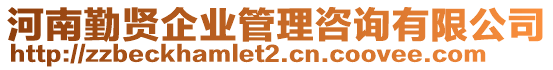 河南勤贤企业管理咨询有限公司
http://zzbeckhamlet2.cn.coovee.com